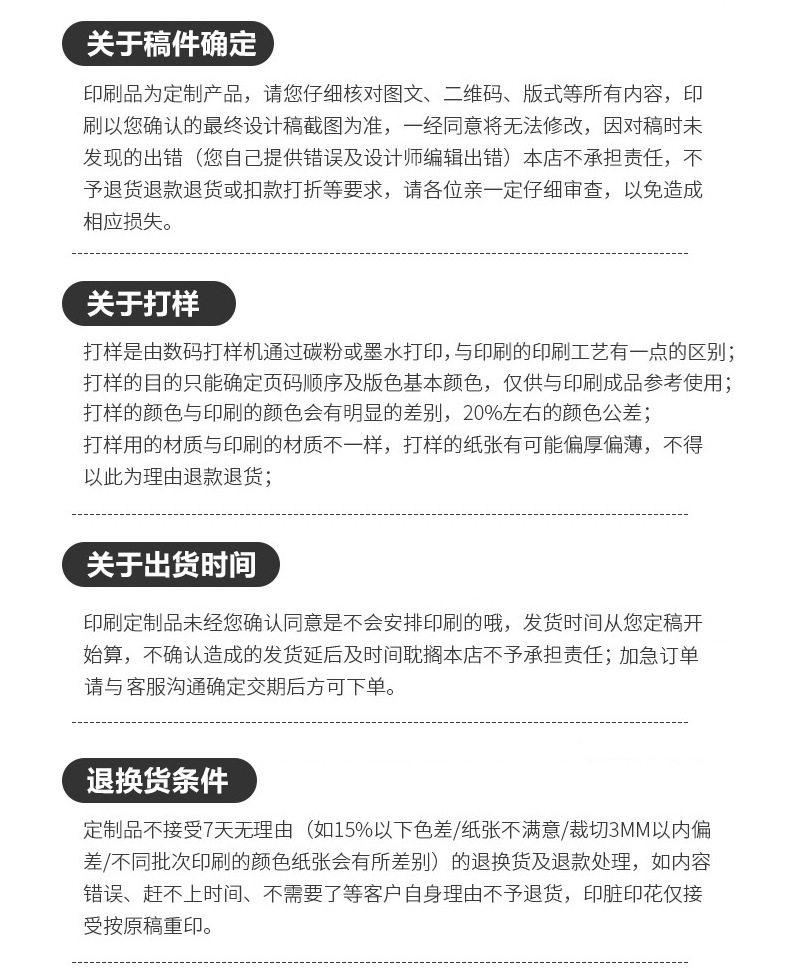 关于稿件确定

印刷品为定制产品，请您仔细核对图文、二维码、版式等所有内容，印刷以您确认的最终设计稿截图为准，一经同意将无法修改，因对稿时未发现的出错（您自己提供错误及设计师编辑出错）本店不承担责任，不予退货退款退货或扣款打折等要求，请各位亲一定仔细审查，以免造成相应损失。

关于打样

打样是由数码打样机通过碳粉或墨水打印，与印刷的印刷工艺有一点的区别；
打样的目的只能确定页码顺序及版色基本颜色，仅供与印刷成品参考使用；
打样的颜色与印刷的颜色会有明显的差别，20%左右的颜色公差；
打样用的材质与印刷的材质不一样，打样的纸张有可能偏厚偏薄，不得以此为理由退款退货；

关于出货时间

印刷定制品未经您确认同意是不会安排印刷的哦，发货时间从您定稿开始算，不确认造成的发货延后及时间耽搁本店不予承担责任；加急订单请与客服沟通确定交期后方可下单。

退换货条件

定制品不接受7天无理由（如15%以下色差/纸张不满意/裁切3MM以内偏差/不同批次印刷的颜色纸张会有所差别）的退换货及退款处理，如内容错误、赶不上时间、不需要了等客户自身理由不予退货，印脏印花仅接受按原稿重印。